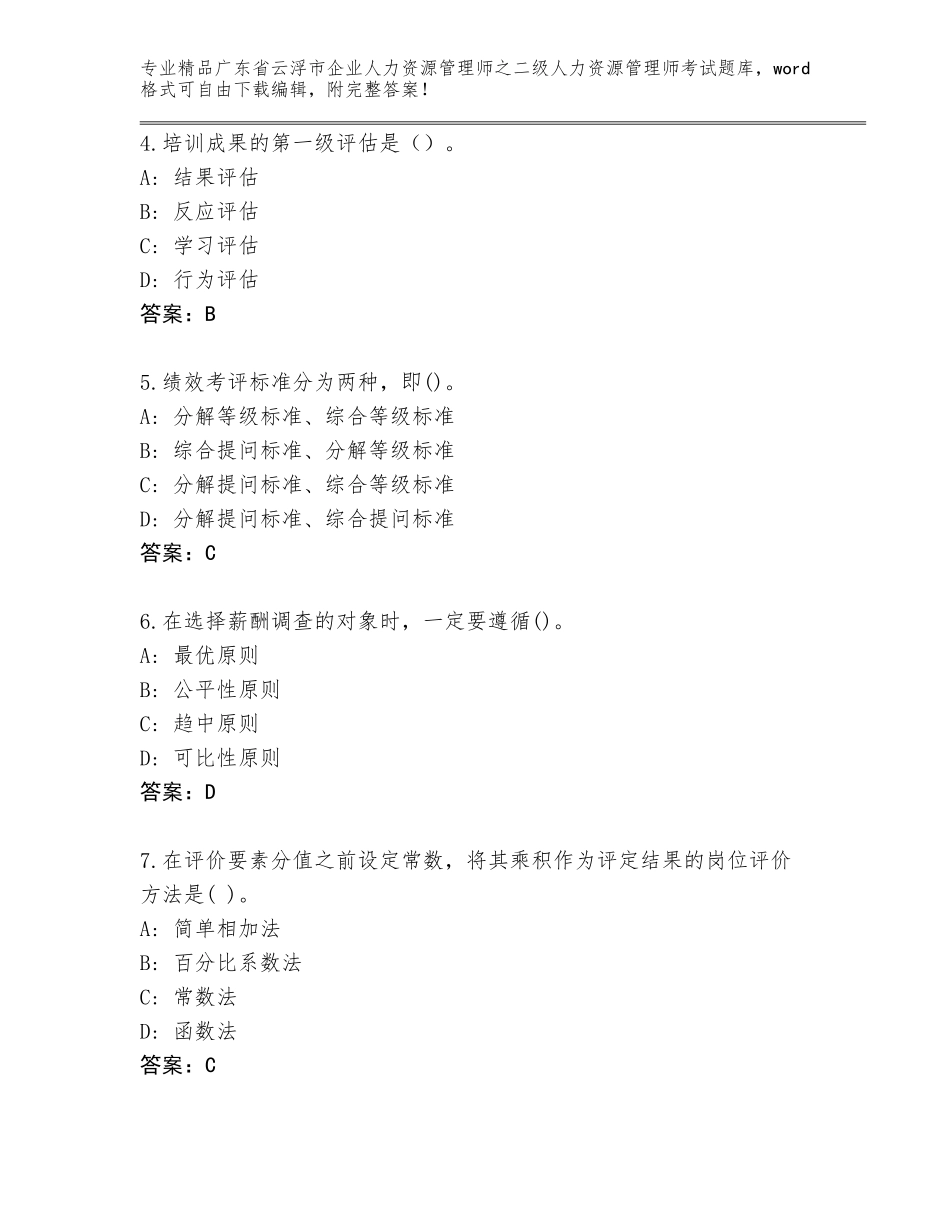 专业精品广东省云浮市企业人力资源管理师之二级人力资源管理师考试题库，word格式可自由下载编辑，附完整答案！

4.培训成果的第一级评估是（）。
A：结果评估
B：反应评估
C：学习评估
D：行为评估
答案：B

5.绩效考评标准分为两种，即()。
A：分解等级标准、综合等级标准
B：综合提问标准、分解等级标准
C：分解提问标准、综合等级标准
D：分解提问标准、综合提问标准
答案：C

6.在选择薪酬调查的对象时，一定要遵循()。
A：最优原则
B：公平性原则
C：趋中原则
D：可比性原则
答案：D

7.在评价要素分值之前设定常数，将其乘积作为评定结果的岗位评价方法是( )。
A：简单相加法
B：百分比系数法
C：常数法
D：函数法
答案：C